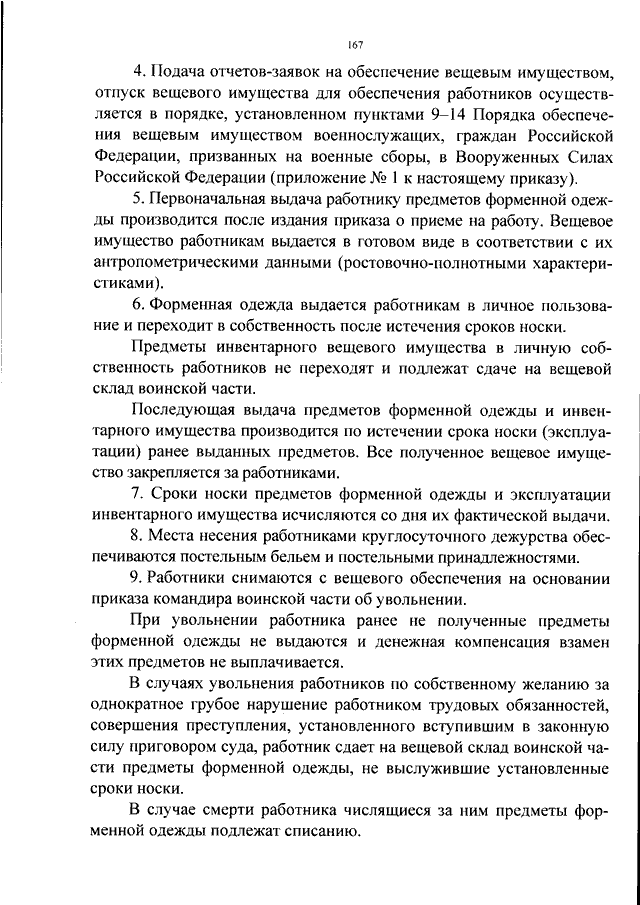 167

4. Подача отчетов-заявок на обеспечение вещевым имуществом, отпуск вещевого имущества для обеспечения работников осуществляется в порядке, установленном пунктами 9–14 Порядка обеспечения вещевым имуществом военнослужащих, граждан Российской Федерации, призванных на военные сборы, в Вооруженных Силах Российской Федерации (приложение № 1 к настоящему приказу).

5. Первоначальная выдача работнику предметов форменной одежды производится после издания приказа о приеме на работу. Вещевое имущество работникам выдается в готовом виде в соответствии с их антропометрическими данными (ростовочно-полнотными характеристиками).

6. Форменная одежда выдается работникам в личное пользование и переходит в собственность после истечения сроков носки.

Предметы инвентарного вещевого имущества в личную собственность работников не переходят и подлежат сдаче на вещевой склад воинской части.

Последующая выдача предметов форменной одежды и инвентарного имущества производится по истечении срока носки (эксплуатации) ранее выданных предметов. Все полученное вещевое имущество закрепляется за работниками.

7. Сроки носки предметов форменной одежды и эксплуатации инвентарного имущества исчисляются со дня их фактической выдачи.

8. Места несения работниками круглосуточного дежурства обеспечиваются постельным бельем и постельными принадлежностями.

9. Работники снимаются с вещевого обеспечения на основании приказа командира воинской части об увольнении.

При увольнении работника ранее не полученные предметы форменной одежды не выдаются и денежная компенсация взамен этих предметов не выплачивается.

В случаях увольнения работников по собственному желанию за однократное грубое нарушение работником трудовых обязанностей, совершения преступления, установленного вступившим в законную силу приговором суда, работник сдает на вещевой склад воинской части предметы форменной одежды, не выслужившие установленные сроки носки.

В случае смерти работника числящиеся за ним предметы форменной одежды подлежат списанию.